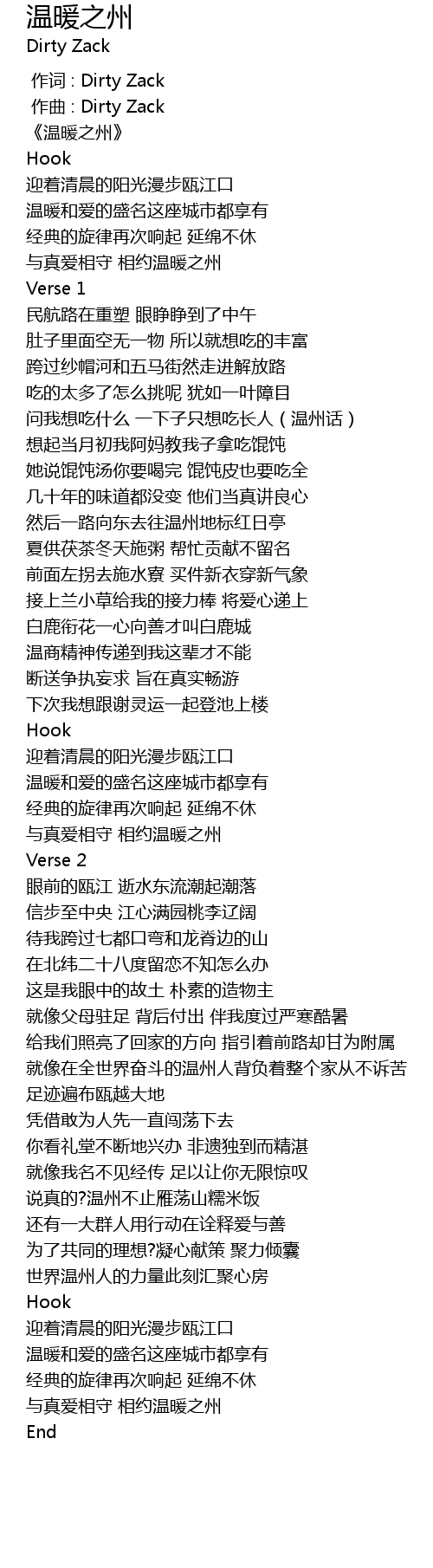 温暖之州
Dirty Zack

作词 : Dirty Zack
作曲 : Dirty Zack
《温暖之州》
Hook
迎着清晨的阳光漫步瓯江口
温暖和爱的盛名这座城市都享有
经典的旋律再次响起 延绵不休
与真爱相守 相约温暖之州
Verse 1
民航路在重塑 眼睁睁到了中午
肚子里面空无一物 所以就想吃的丰富
跨过纱帽河和五马街然走进解放路
吃的太多了怎么挑呢 犹如一叶障目
问我想吃什么 一下子只想吃长人（温州话）
想起当月初我阿妈教我子拿吃馄饨
她说馄饨汤你要喝完 馄饨皮也要吃全
几十年的味道都没变 他们当真讲良心
然后一路向东去往温州地标红日亭
夏供茯茶冬天施粥 帮忙贡献不留名
前面左拐去施水寮 买件新衣穿新气象
接上兰小草给我的接力棒 将爱心递上
白鹿衔花一心向善才叫白鹿城
温商精神传递到我这辈才不能
断送争执妄求 旨在真实畅游
下次我想跟谢灵运一起登池上楼
Hook
迎着清晨的阳光漫步瓯江口
温暖和爱的盛名这座城市都享有
经典的旋律再次响起 延绵不休
与真爱相守 相约温暖之州
Verse 2
眼前的瓯江 逝水东流潮起潮落
信步至中央 江心满园桃李辽阔
待我跨过七都口弯和龙脊边的山
在北纬二十八度留恋不知怎么办
这是我眼中的故土 朴素的造物主
就像父母驻足 背后付出 伴我度过严寒酷暑
给我们照亮了回家的方向 指引着前路却甘为附属
就像在全世界奋斗的温州人背负着整个家从不诉苦
足迹遍布瓯越大地
凭借敢为人先一直闯荡下去
你看礼堂不断地兴办 非遗独到而精湛
就像我名不见经传 足以让你无限惊叹
说真的?温州不止雁荡山糯米饭
还有一大群人用行动在诠释爱与善
为了共同的理想?凝心献策 聚力倾囊
世界温州人的力量此刻汇聚心房
Hook
迎着清晨的阳光漫步瓯江口
温暖和爱的盛名这座城市都享有
经典的旋律再次响起 延绵不休
与真爱相守 相约温暖之州
End